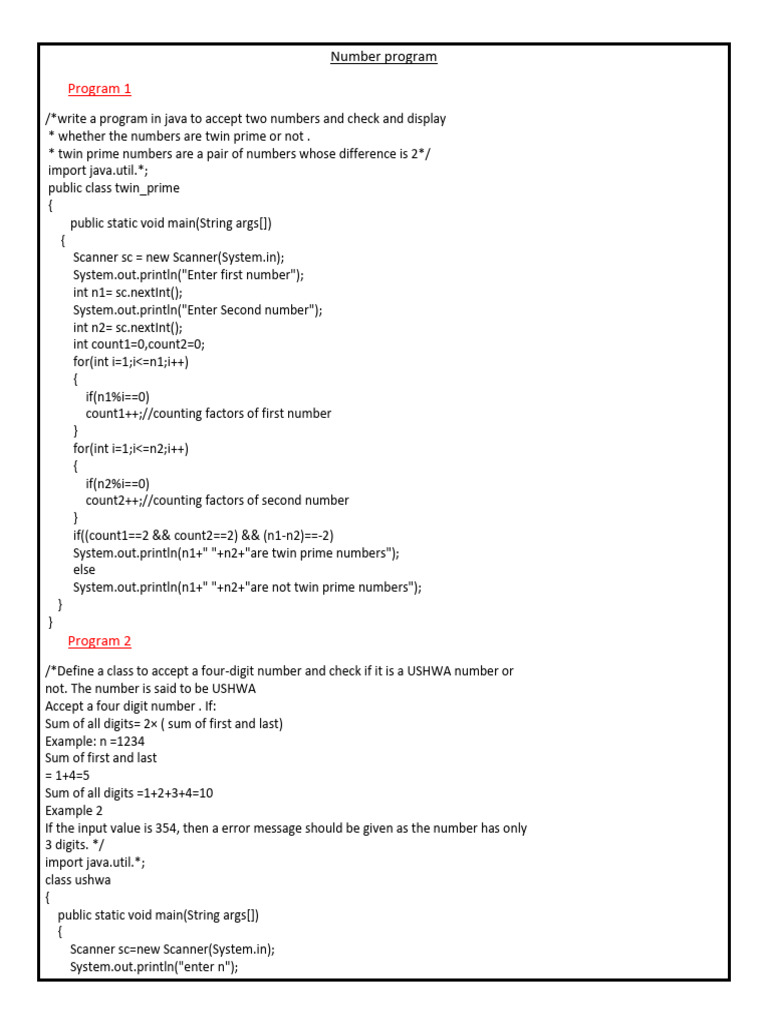 Number program

Program 1

/*write a program in java to accept two numbers and check and display
* whether the numbers are twin prime or not .
* twin prime numbers are a pair of numbers whose difference is 2*/
import java.util.*;
public class twin_prime
{
public static void main(String args[])
{
Scanner sc = new Scanner(System.in);
System.out.println("Enter first number");
int n1= sc.nextInt();
System.out.println("Enter Second number");
int n2= sc.nextInt();
int count1=0,count2=0;
for(int i=1;i<=n1;i++)
{
if(n1%i==0)
count1++;//counting factors of first number
}
for(int i=1;i<=n2;i++)
{
if(n2%i==0)
count2++;//counting factors of second number
}
if((count1==2 && count2==2) && (n1-n2)==-2)
System.out.println(n1+" "+n2+"are twin prime numbers");
else
System.out.println(n1+" "+n2+"are not twin prime numbers");
}
}

Program 2

/*Define a class to accept a four-digit number and check if it is a USHWA number or not. The number is said to be USHWA
Accept a four digit number . If:
Sum of all digits= 2× ( sum of first and last)
Example: n =1234
Sum of first and last
= 1+4=5
Sum of all digits =1+2+3+4=10
Example 2
If the input value is 354, then a error message should be given as the number has only 3 digits. */
import java.util.*;
class ushwa
{
public static void main(String args[])
{
Scanner sc=new Scanner(System.in);
System.out.println("enter n");